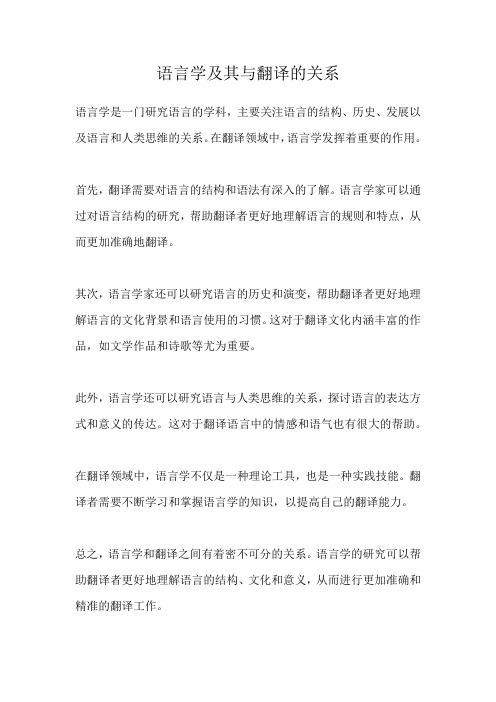 语言学及其与翻译的关系

语言学是一门研究语言的学科，主要关注语言的结构、历史、发展以及语言和人类思维的关系。在翻译领域中，语言学发挥着重要的作用。

首先，翻译需要对语言的结构和语法有深入的了解。语言学家可以通过对语言结构的研究，帮助翻译者更好地理解语言的规则和特点，从而更加准确地翻译。

其次，语言学家还可以研究语言的历史和演变，帮助翻译者更好地理解语言的文化背景和语言使用的习惯。这对于翻译文化内涵丰富的作品，如文学作品和诗歌等尤为重要。

此外，语言学还可以研究语言与人类思维的关系，探讨语言的表达方式和意义的传达。这对于翻译语言中的情感和语气也有很大的帮助。

在翻译领域中，语言学不仅是一种理论工具，也是一种实践技能。翻译者需要不断学习和掌握语言学的知识，以提高自己的翻译能力。

总之，语言学和翻译之间有着密不可分的关系。语言学的研究可以帮助翻译者更好地理解语言的结构、文化和意义，从而进行更加准确和精准的翻译工作。